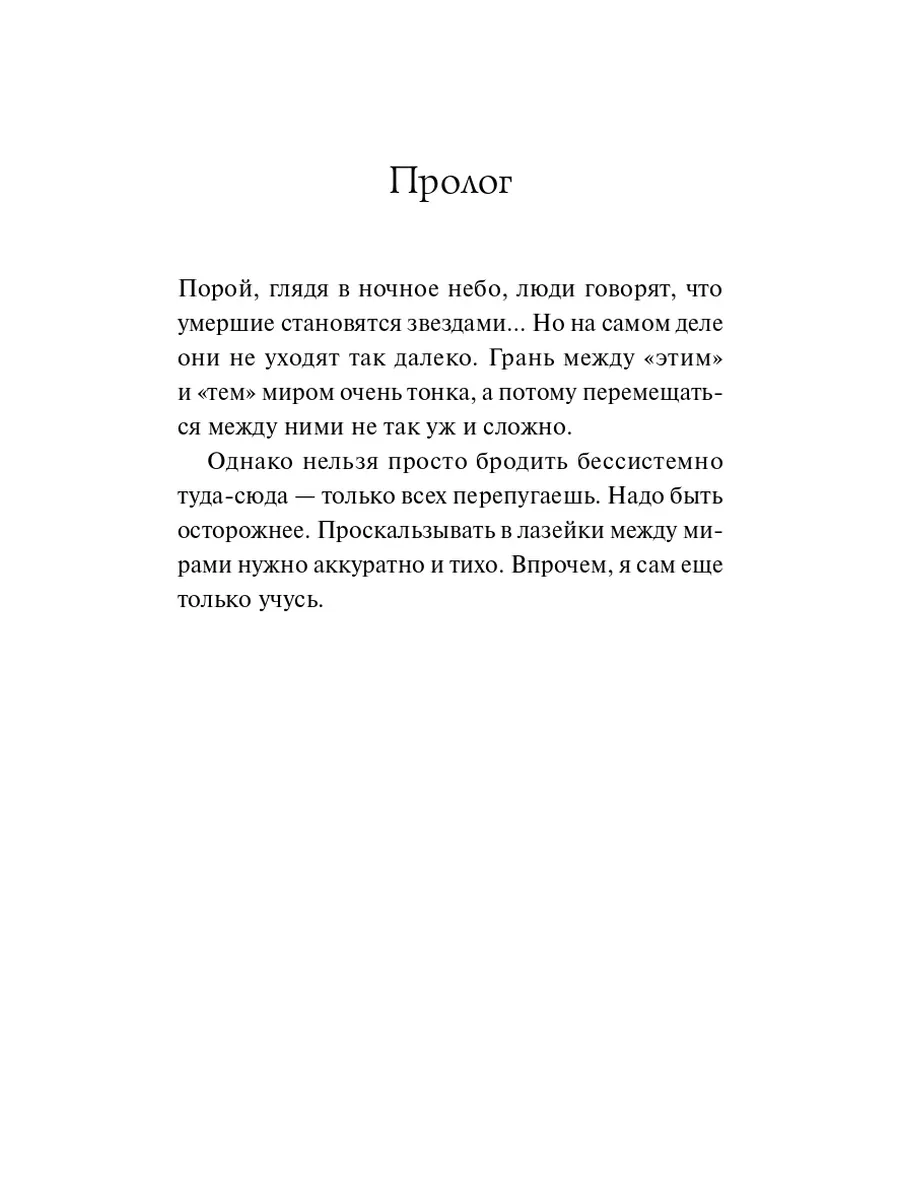 Пролог

Порой, глядя в ночное небо, люди говорят, что умершие становятся звездами... Но на самом деле они не уходят так далеко. Грань между «этим» и «тем» миром очень тонка, а потому перемещаться между ними не так уж и сложно.

Однако нельзя просто бродить бессистемно туда-сюда — только всех перепугаешь. Надо быть осторожнее. Проскальзывать в лазейки между мирами нужно аккуратно и тихо. Впрочем, я сам еще только учусь.